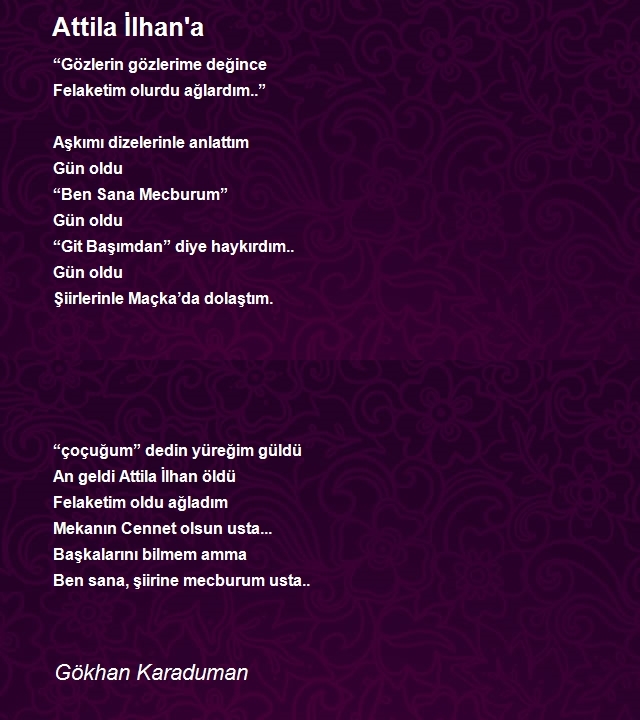 Attila İlhan'a

“Gözlerin gözlerime değince
Felaketim olurdu ağlardım..”

Aşkımı dizelerinle anlattım
Gün oldu
“Ben Sana Mecburum”
Gün oldu
“Git Başımdan” diye haykırdım..
Gün oldu
Şiirlerinle Maçka’da dolaştım.

“çoçuğum” dedin yüreğim güldü
An geldi Attila İlhan öldü
Felaketim oldu ağladım
Mekanın Cennet olsun usta...
Başkalarını bilmem amma
Ben sana, şiirine mecburum usta..

Gökhan Karaduman